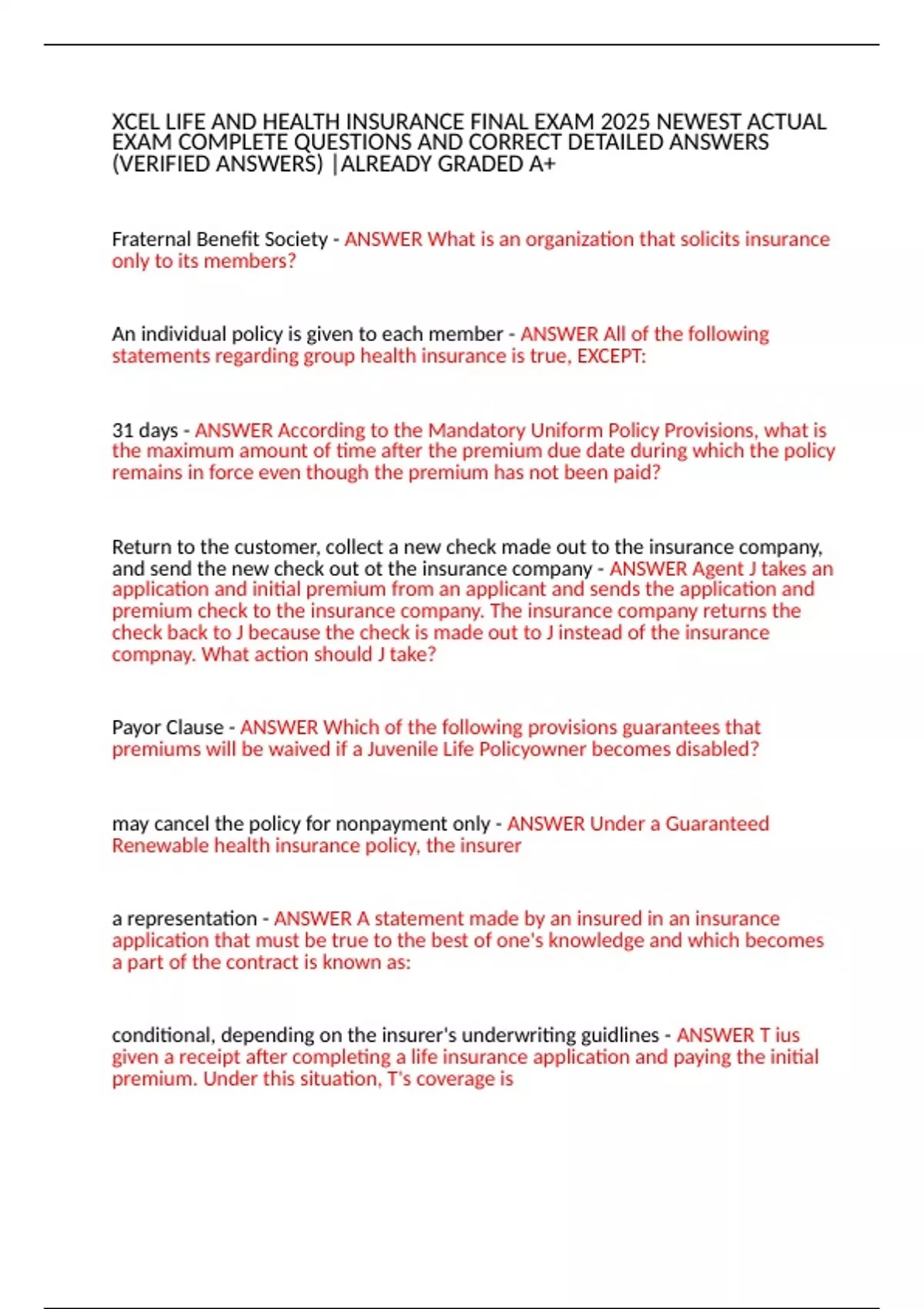 XCEL LIFE AND HEALTH INSURANCE FINAL EXAM 2025 NEWEST ACTUAL EXAM COMPLETE QUESTIONS AND CORRECT DETAILED ANSWERS (VERIFIED ANSWERS) |ALREADY GRADED A+

Fraternal Benefit Society - ANSWER What is an organization that solicits insurance only to its members?

An individual policy is given to each member - ANSWER All of the following statements regarding group health insurance is true, EXCEPT:

31 days - ANSWER According to the Mandatory Uniform Policy Provisions, what is the maximum amount of time after the premium due date during which the policy remains in force even though the premium has not been paid?

Return to the customer, collect a new check made out to the insurance company, and send the new check out ot the insurance company - ANSWER Agent J takes an application and initial premium from an applicant and sends the application and premium check to the insurance company. The insurance company returns the check back to J because the check is made out to J instead of the insurance compnay. What action should J take?

Payor Clause - ANSWER Which of the following provisions guarantees that premiums will be waived if a Juvenile Life Policyowner becomes disabled?

may cancel the policy for nonpayment only - ANSWER Under a Guaranteed Renewable health insurance policy, the insurer

a representation - ANSWER A statement made by an insured in an insurance application that must be true to the best of one's knowledge and which becomes a part of the contract is known as:

conditional, depending on the insurer's underwriting guidlines - ANSWER T ius given a receipt after completing a life insurance application and paying the initial premium. Under this situation, T's coverage is